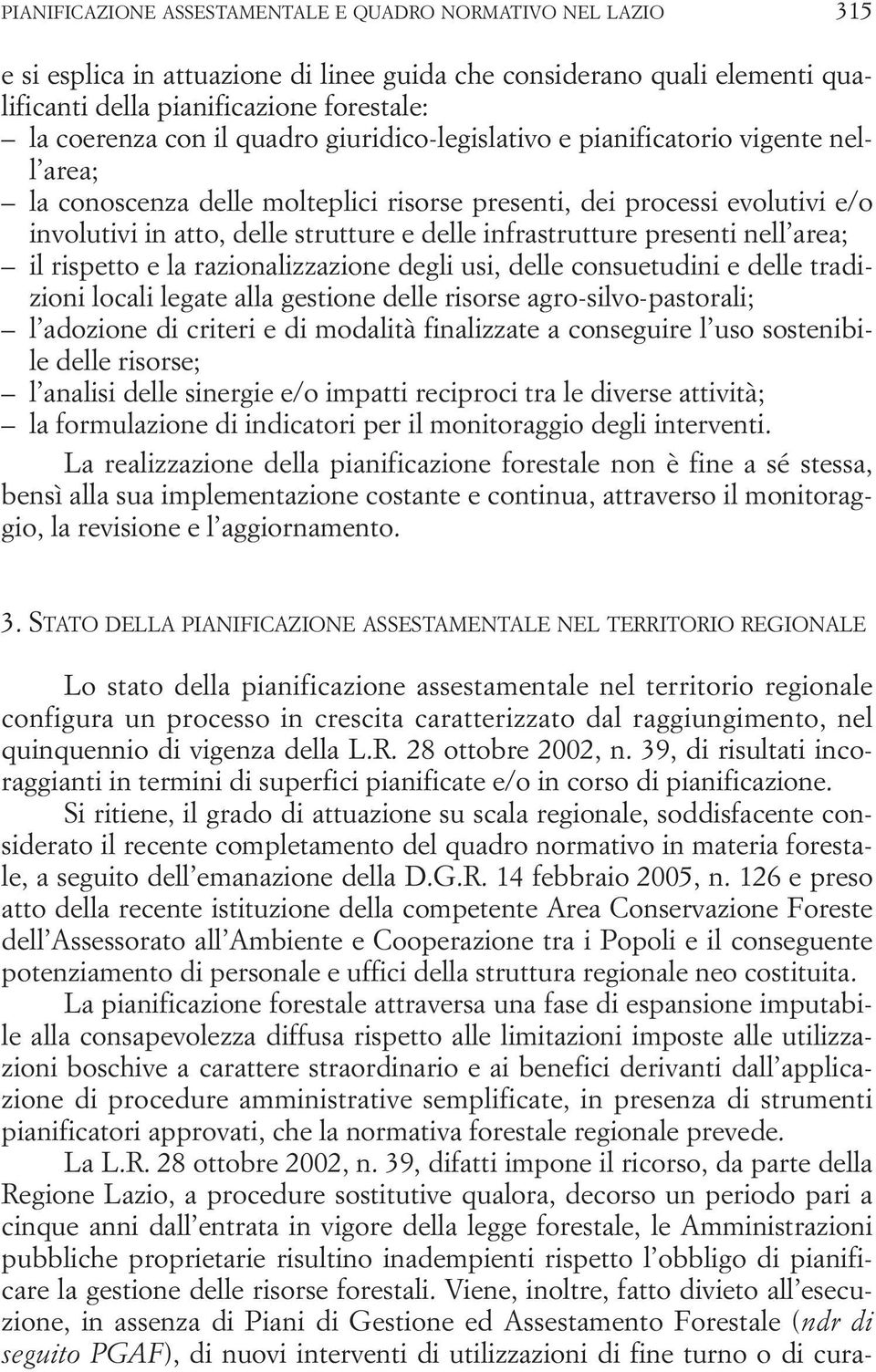 PIANIFICAZIONE ASSESTAMENTALE E QUADRO NORMATIVO NEL LAZIO 315

e si esplica in attuazione di linee guida che considerano quali elementi qualificanti della pianificazione forestale:
– la coerenza con il quadro giuridico-legislativo e pianificatorio vigente nell'area;
– la conoscenza delle molteplici risorse presenti, dei processi evolutivi e/o involutivi in atto, delle strutture e delle infrastrutture presenti nell'area;
– il rispetto e la razionalizzazione degli usi, delle consuetudini e delle tradizioni locali legate alla gestione delle risorse agro-silvo-pastorali;
– l'adozione di criteri e di modalità finalizzate a conseguire l'uso sostenibile delle risorse;
– l'analisi delle sinergie e/o impatti reciproci tra le diverse attività;
– la formulazione di indicatori per il monitoraggio degli interventi.

La realizzazione della pianificazione forestale non è fine a sé stessa, bensì alla sua implementazione costante e continua, attraverso il monitoraggio, la revisione e l'aggiornamento.

3. STATO DELLA PIANIFICAZIONE ASSESTAMENTALE NEL TERRITORIO REGIONALE

Lo stato della pianificazione assestamentale nel territorio regionale configura un processo in crescita caratterizzato dal raggiungimento, nel quinquennio di vigenza della L.R. 28 ottobre 2002, n. 39, di risultati incoraggianti in termini di superfici pianificate e/o in corso di pianificazione.

Si ritiene, il grado di attuazione su scala regionale, soddisfacente considerato il recente completamento del quadro normativo in materia forestale, a seguito dell'emanazione della D.G.R. 14 febbraio 2005, n. 126 e preso atto della recente istituzione della competente Area Conservazione Foreste dell'Assessorato all'Ambiente e Cooperazione tra i Popoli e il conseguente potenziamento di personale e uffici della struttura regionale neo costituita.

La pianificazione forestale attraversa una fase di espansione imputabile alla consapevolezza diffusa rispetto alle limitazioni imposte alle utilizzazioni boschive a carattere straordinario e ai benefici derivanti dall'applicazione di procedure amministrative semplificate, in presenza di strumenti pianificatori approvati, che la normativa forestale regionale prevede.

La L.R. 28 ottobre 2002, n. 39, difatti impone il ricorso, da parte della Regione Lazio, a procedure sostitutive qualora, decorso un periodo pari a cinque anni dall'entrata in vigore della legge forestale, le Amministrazioni pubbliche proprietarie risultino inadempienti rispetto l'obbligo di pianificare la gestione delle risorse forestali. Viene, inoltre, fatto divieto all'esecuzione, in assenza di Piani di Gestione ed Assestamento Forestale (ndr di seguito PGAF), di nuovi interventi di utilizzazioni di fine turno o di cura-